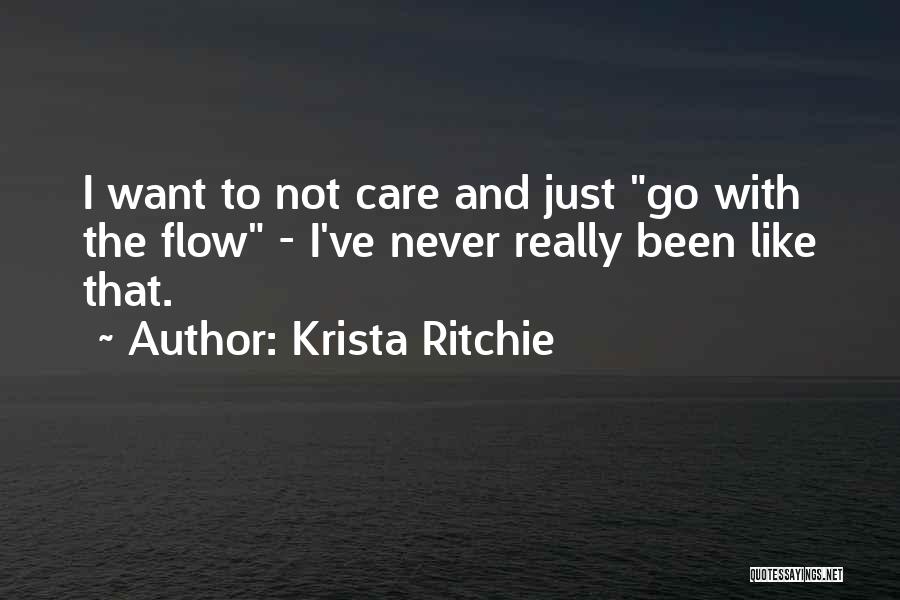 I want to not care and just "go with the flow" - I've never really been like that.

~ Author: Krista Ritchie

QUOTESSAYINGS.NET